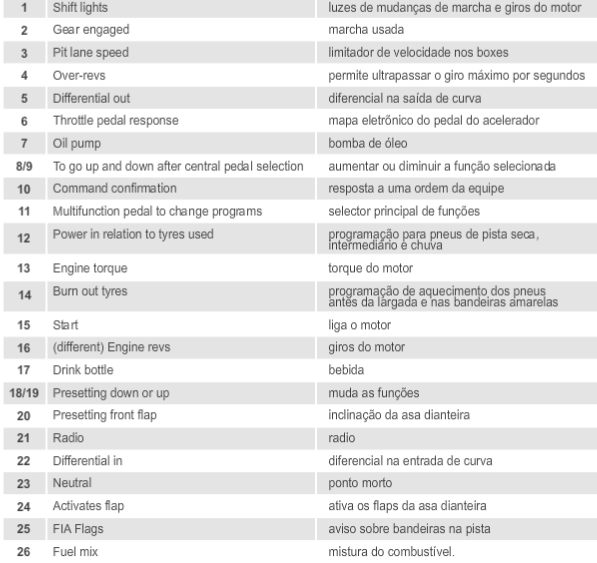 | | | |
|---|---|---|
| 1 | Shift lights | luzes de mudanças de marcha e giros do motor |
| 2 | Gear engaged | marcha usada |
| 3 | Pit lane speed | limitador de velocidade nos boxes |
| 4 | Over-revs | permite ultrapassar o giro máximo por segundos |
| 5 | Differential out | diferencial na saída de curva |
| 6 | Throttle pedal response | mapa eletrônico do pedal do acelerador |
| 7 | Oil pump | bomba de óleo |
| 8/9 | To go up and down after central pedal selection | aumentar ou diminuir a função selecionada |
| 10 | Command confirmation | resposta a uma ordem da equipe |
| 11 | Multifunction pedal to change programs | selector principal de funções |
| 12 | Power in relation to tyres used | programação para pneus de pista seca, intermediário e chuva |
| 13 | Engine torque | torque do motor |
| 14 | Burn out tyres | programação de aquecimento dos pneus antes da largada e nas bandeiras amarelas |
| 15 | Start | liga o motor |
| 16 | (different) Engine revs | giros do motor |
| 17 | Drink bottle | bebida |
| 18/19 | Presetting down or up | muda as funções |
| 20 | Presetting front flap | inclinação da asa dianteira |
| 21 | Radio | radio |
| 22 | Differential in | diferencial na entrada de curva |
| 23 | Neutral | ponto morto |
| 24 | Activates flap | ativa os flaps da asa dianteira |
| 25 | FIA Flags | aviso sobre bandeiras na pista |
| 26 | Fuel mix | mistura do combustível. |